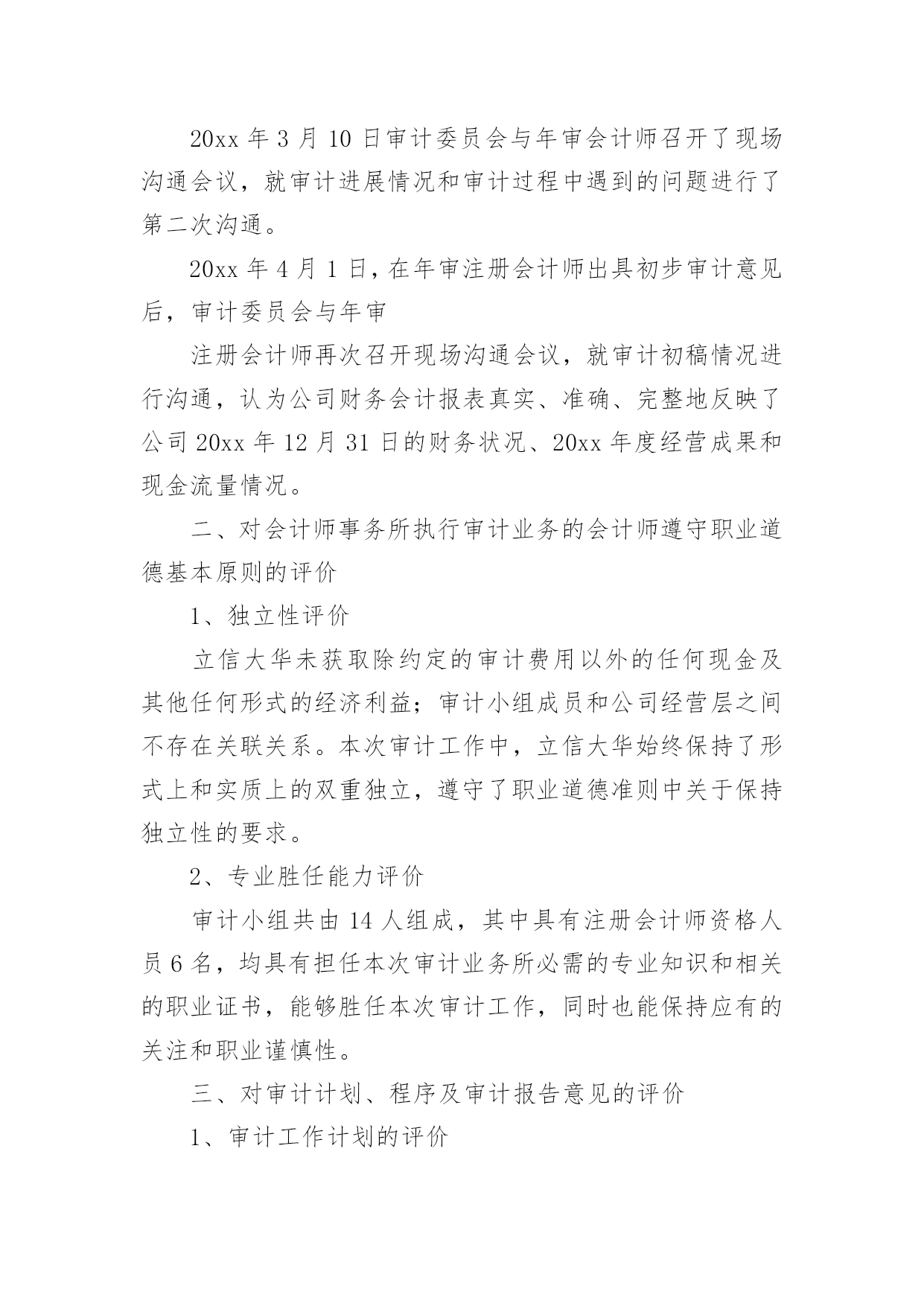 20xx 年 3 月 10 日审计委员会与年审会计师召开了现场沟通会议，就审计进展情况和审计过程中遇到的问题进行了第二次沟通。

20xx 年 4 月 1 日，在年审注册会计师出具初步审计意见后，审计委员会与年审

注册会计师再次召开现场沟通会议，就审计初稿情况进行沟通，认为公司财务会计报表真实、准确、完整地反映了公司 20xx 年 12 月 31 日的财务状况、20xx 年度经营成果和现金流量情况。

二、对会计师事务所执行审计业务的会计师遵守职业道德基本原则的评价

1、独立性评价

立信大华未获取除约定的审计费用以外的任何现金及其他任何形式的经济利益；审计小组成员和公司经营层之间不存在关联关系。本次审计工作中，立信大华始终保持了形式上和实质上的双重独立，遵守了职业道德准则中关于保持独立性的要求。

2、专业胜任能力评价

审计小组共由 14 人组成，其中具有注册会计师资格人员 6 名，均具有担任本次审计业务所必需的专业知识和相关的职业证书，能够胜任本次审计工作，同时也能保持应有的关注和职业谨慎性。

三、对审计计划、程序及审计报告意见的评价

1、审计工作计划的评价